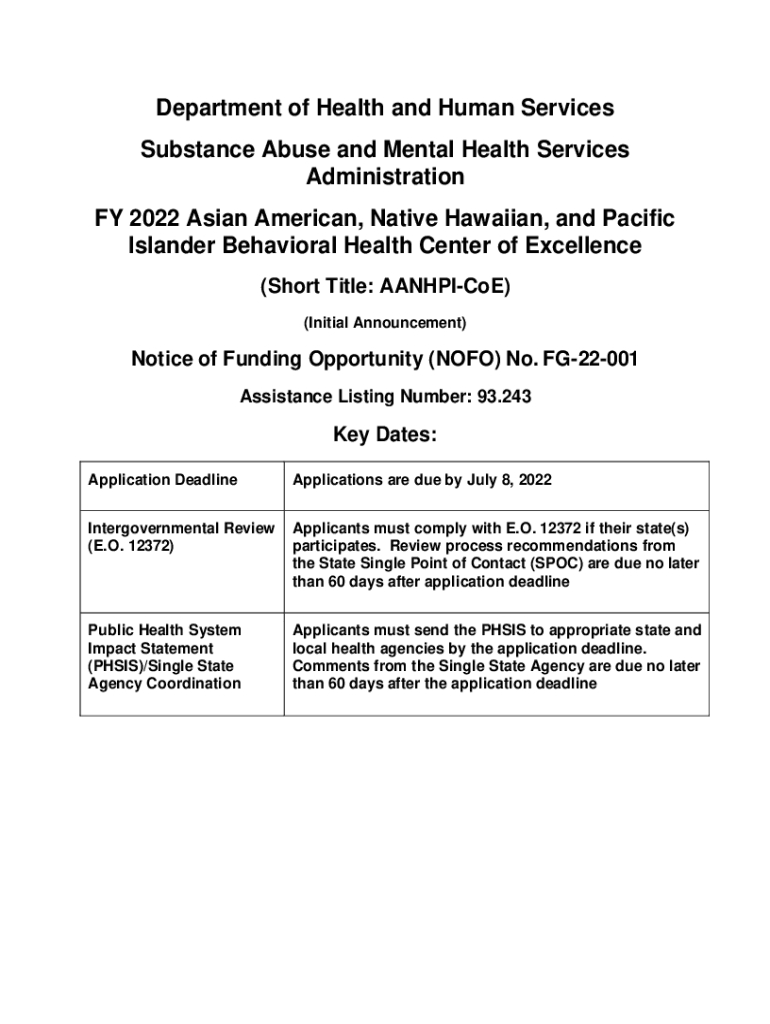 Department of Health and Human Services

Substance Abuse and Mental Health Services Administration

FY 2022 Asian American, Native Hawaiian, and Pacific Islander Behavioral Health Center of Excellence

(Short Title: AANHPI-CoE)

(Initial Announcement)

Notice of Funding Opportunity (NOFO) No. FG-22-001

Assistance Listing Number: 93.243

Key Dates:

| Application Deadline | Applications are due by July 8, 2022 |
|---|---|
| Intergovernmental Review (E.O. 12372) | Applicants must comply with E.O. 12372 if their state(s) participates. Review process recommendations from the State Single Point of Contact (SPOC) are due no later than 60 days after application deadline |
| Public Health System Impact Statement (PHSIS)/Single State Agency Coordination | Applicants must send the PHSIS to appropriate state and local health agencies by the application deadline. Comments from the Single State Agency are due no later than 60 days after the application deadline |